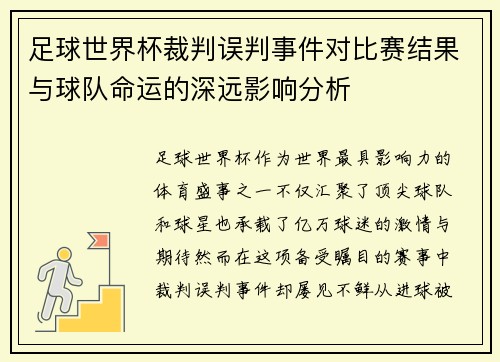 足球世界杯裁判误判事件对比赛结果与球队命运的深远影响分析

足球世界杯作为世界最具影响力的体育盛事之一不仅汇聚了顶尖球队和球星也承载了亿万球迷的激情与期待然而在这项备受瞩目的赛事中裁判误判事件却屡见不鲜从进球被